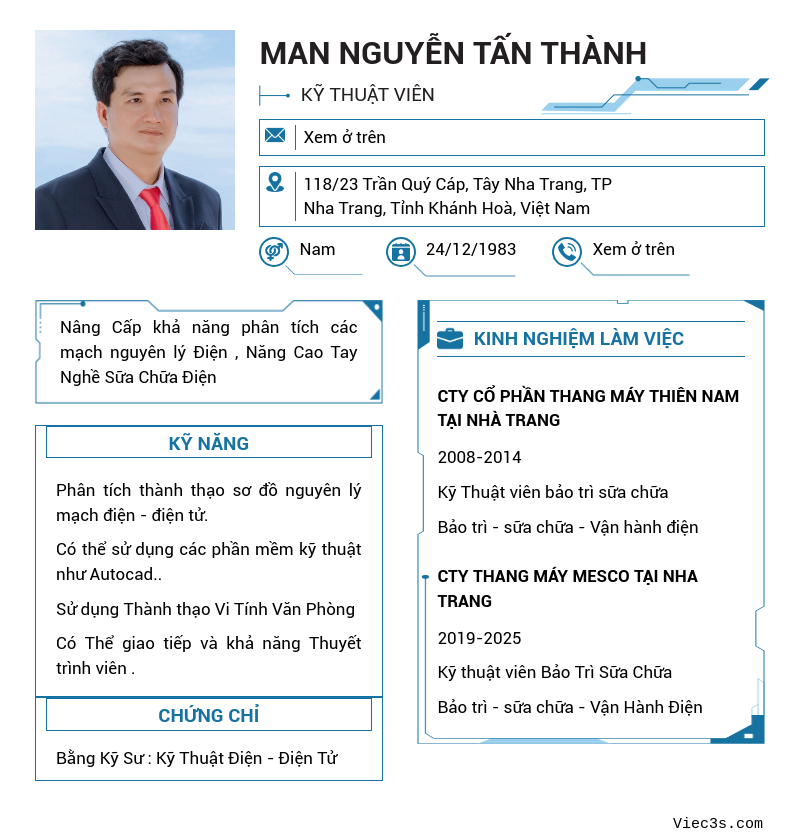 MAN NGUYỄN TẤN THÀNH

KỸ THUẬT VIÊN

Xem ở trên

118/23 Trần Quý Cáp, Tây Nha Trang, TP Nha Trang, Tỉnh Khánh Hoà, Việt Nam

Nam

24/12/1983

Xem ở trên

Nâng Cấp khả năng phân tích các mạch nguyên lý Điện , Năng Cao Tay Nghề Sữa Chữa Điện

KỸ NĂNG

Phân tích thành thạo sơ đồ nguyên lý mạch điện - điện tử.

Có thể sử dụng các phần mềm kỹ thuật như Autocad..

Sử dụng Thành thạo Vi Tính Văn Phòng

Có Thể giao tiếp và khả năng Thuyết trình viên .

CHỨNG CHỈ

Bằng Kỹ Sư : Kỹ Thuật Điện - Điện Tử

KINH NGHIỆM LÀM VIỆC

CTY CỔ PHẦN THANG MÁY THIÊN NAM TẠI NHÀ TRANG

2008-2014

Kỹ Thuật viên bảo trì sữa chữa

Bảo trì - sữa chữa - Vận hành điện

CTY THANG MÁY MESCO TẠI NHA TRANG

2019-2025

Kỹ thuật viên Bảo Trì Sữa Chữa

Bảo trì - sữa chữa - Vận Hành Điện

Viec3s.com